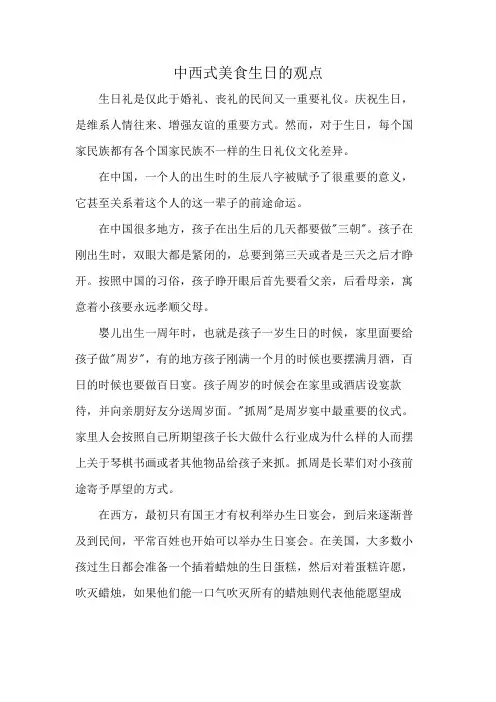 中西式美食生日的观点

生日礼是仅此于婚礼、丧礼的民间又一重要礼仪。庆祝生日，是维系人情往来、增强友谊的重要方式。然而，对于生日，每个国家民族都有各个国家民族不一样的生日礼仪文化差异。

在中国，一个人的出生时的生辰八字被赋予了很重要的意义，它甚至关系着这个人的这一辈子的前途命运。

在中国很多地方，孩子在出生后的几天都要做"三朝"。孩子在刚出生时，双眼大都是紧闭的，总要到第三天或者是三天之后才睁开。按照中国的习俗，孩子睁开眼后首先要看父亲，后看母亲，寓意着小孩要永远孝顺父母。

婴儿出生一周年时，也就是孩子一岁生日的时候，家里面要给孩子做"周岁"，有的地方孩子刚满一个月的时候也要摆满月酒，百日的时候也要做百日宴。孩子周岁的时候会在家里或酒店设宴款待，并向亲朋好友分送周岁面。"抓周"是周岁宴中最重要的仪式。家里人会按照自己所期望孩子长大做什么行业成为什么样的人而摆上关于琴棋书画或者其他物品给孩子来抓。抓周是长辈们对小孩前途寄予厚望的方式。

在西方，最初只有国王才有权利举办生日宴会，到后来逐渐普及到民间，平常百姓也开始可以举办生日宴会。在美国，大多数小孩过生日都会准备一个插着蜡烛的生日蛋糕，然后对着蛋糕许愿，吹灭蜡烛，如果他们能一口气吹灭所有的蜡烛则代表他能愿望成